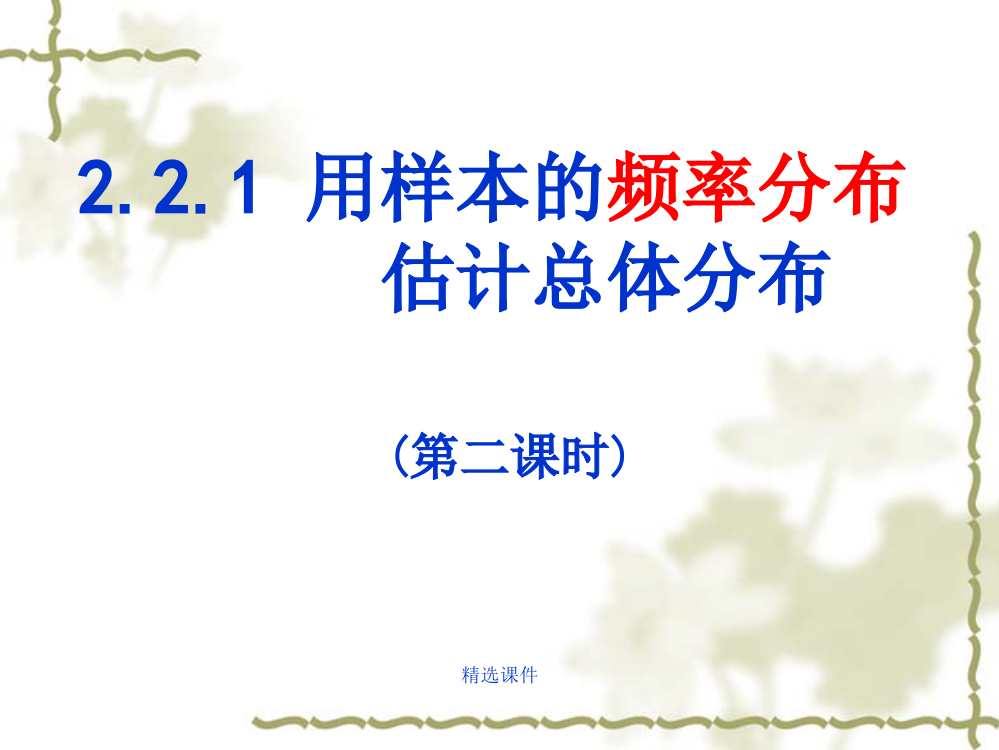 2. 2. 1 用样本的频率分布估计总体分布

（第二课时）

精选课件